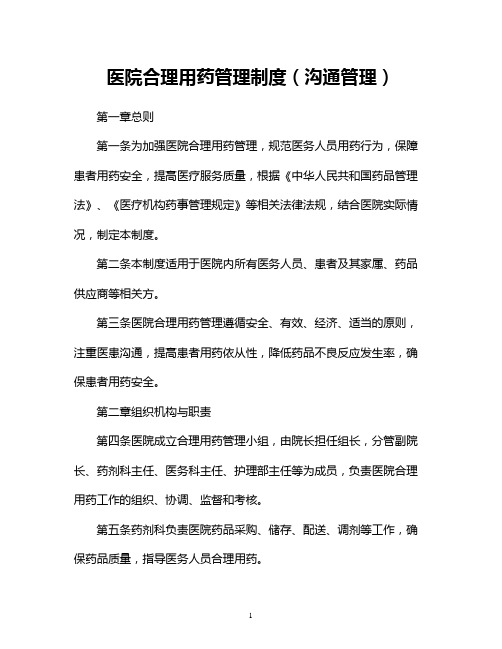 医院合理用药管理制度（沟通管理）

第一章总则

第一条为加强医院合理用药管理，规范医务人员用药行为，保障患者用药安全，提高医疗服务质量，根据《中华人民共和国药品管理法》、《医疗机构药事管理规定》等相关法律法规，结合医院实际情况，制定本制度。

第二条本制度适用于医院内所有医务人员、患者及其家属、药品供应商等相关方。

第三条医院合理用药管理遵循安全、有效、经济、适当的原则，注重医患沟通，提高患者用药依从性，降低药品不良反应发生率，确保患者用药安全。

第二章组织机构与职责

第四条医院成立合理用药管理小组，由院长担任组长，分管副院长、药剂科主任、医务科主任、护理部主任等为成员，负责医院合理用药工作的组织、协调、监督和考核。

第五条药剂科负责医院药品采购、储存、配送、调剂等工作，确保药品质量，指导医务人员合理用药。

1